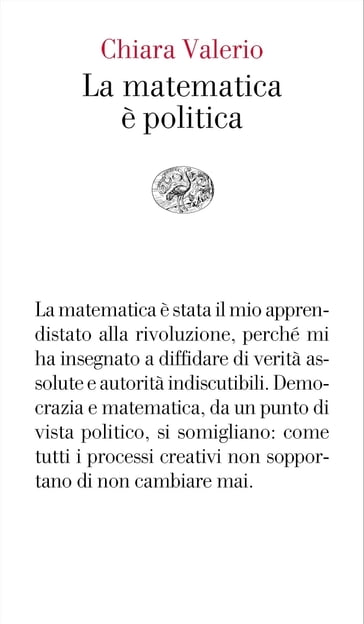 Chiara Valerio

La matematica è politica

La matematica è stata il mio apprendistato alla rivoluzione, perché mi ha insegnato a diffidare di verità assolute e autorità indiscutibili. Democrazia e matematica, da un punto di vista politico, si somigliano: come tutti i processi creativi non sopportano di non cambiare mai.